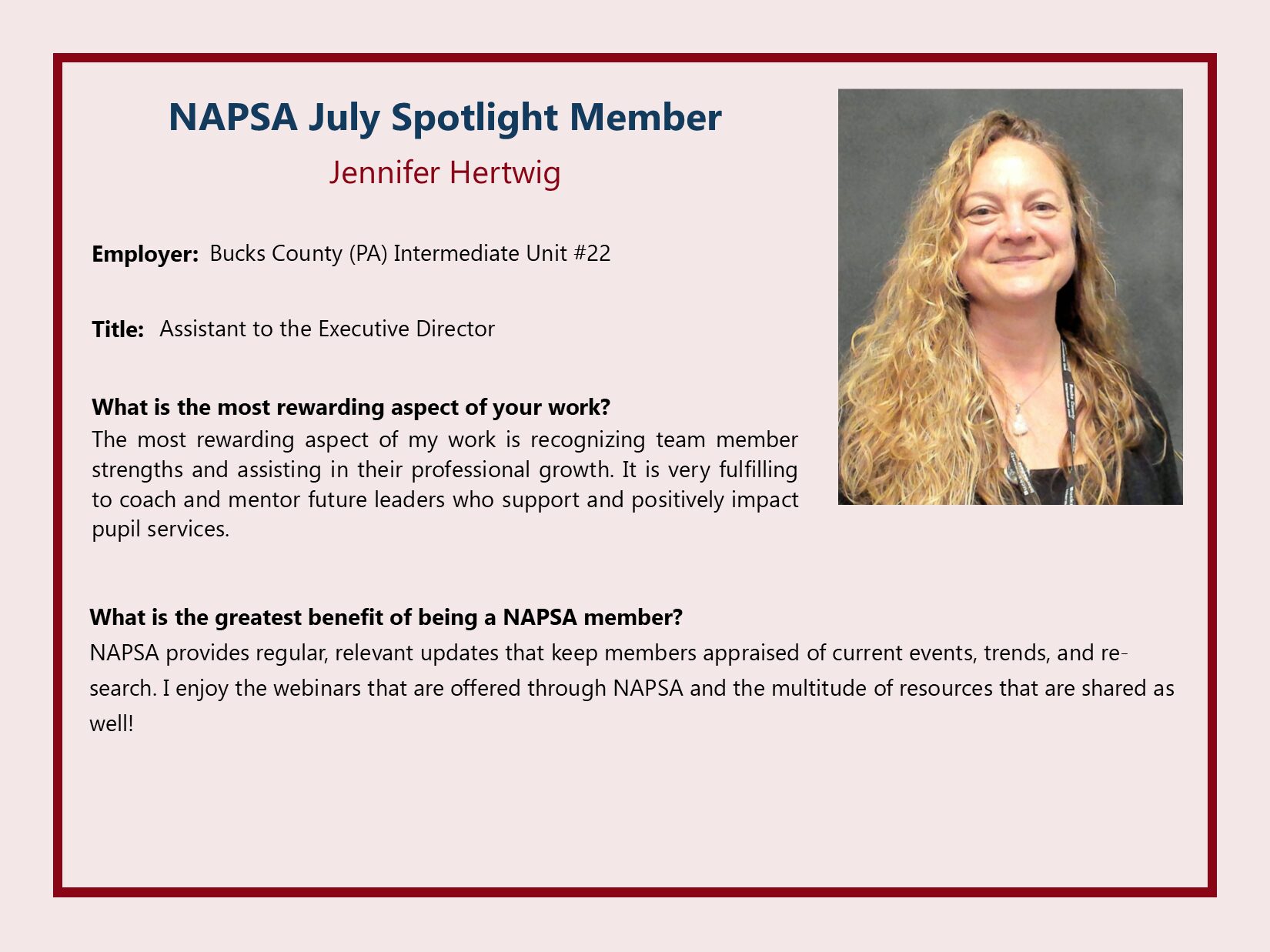 NAPSA July Spotlight Member

Jennifer Hertwig

Employer: Bucks County (PA) Intermediate Unit #22

Title: Assistant to the Executive Director

What is the most rewarding aspect of your work?
The most rewarding aspect of my work is recognizing team member strengths and assisting in their professional growth. It is very fulfilling to coach and mentor future leaders who support and positively impact pupil services.

What is the greatest benefit of being a NAPSA member?
NAPSA provides regular, relevant updates that keep members appraised of current events, trends, and research. I enjoy the webinars that are offered through NAPSA and the multitude of resources that are shared as well!